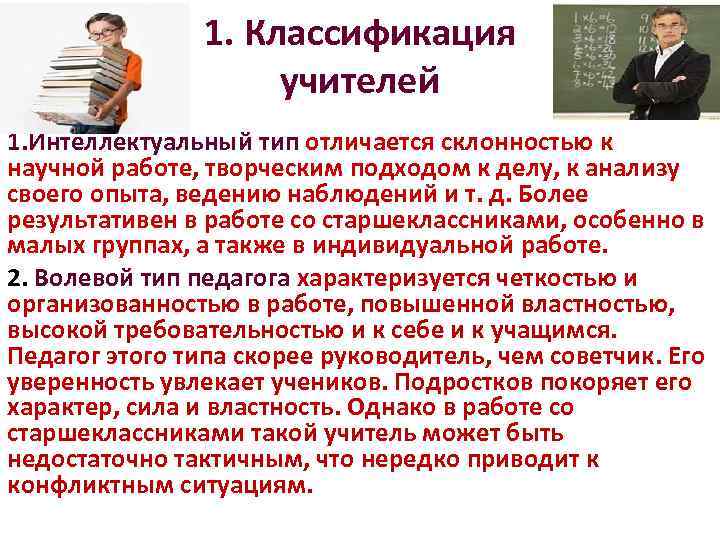 1. Классификация учителей

1.Интеллектуальный тип отличается склонностью к научной работе, творческим подходом к делу, к анализу своего опыта, ведению наблюдений и т. д. Более результативен в работе со старшеклассниками, особенно в малых группах, а также в индивидуальной работе.

2. Волевой тип педагога характеризуется четкостью и организованностью в работе, повышенной властностью, высокой требовательностью и к себе и к учащимся. Педагог этого типа скорее руководитель, чем советчик. Его уверенность увлекает учеников. Подростков покоряет его характер, сила и властность. Однако в работе со старшеклассниками такой учитель может быть недостаточно тактичным, что нередко приводит к конфликтным ситуациям.